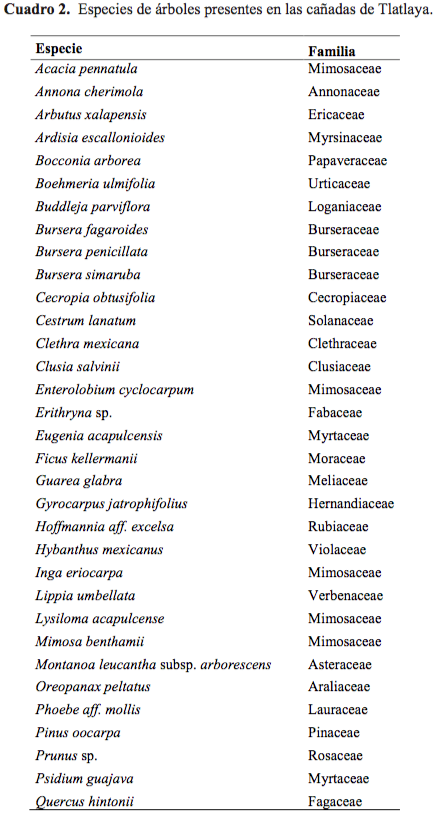 Cuadro 2. Especies de árboles presentes en las cañadas de Tlatlaya.

| Especie | Familia |
|---|---|
| Acacia pennatula | Mimosaceae |
| Annona cherimola | Annonaceae |
| Arbutus xalapensis | Ericaceae |
| Ardisia escallonioides | Myrsinaceae |
| Bocconia arborea | Papaveraceae |
| Boehmeria ulmifolia | Urticaceae |
| Buddleja parviflora | Loganiaceae |
| Bursera fagaroides | Burseraceae |
| Bursera penicillata | Burseraceae |
| Bursera simaruba | Burseraceae |
| Cecropia obtusifolia | Cecropiaceae |
| Cestrum lanatum | Solanaceae |
| Clethra mexicana | Clethraceae |
| Clusia salvinii | Clusiaceae |
| Enterolobium cyclocarpum | Mimosaceae |
| Erithryna sp. | Fabaceae |
| Eugenia acapulcensis | Myrtaceae |
| Ficus kellermanii | Moraceae |
| Guarea glabra | Meliaceae |
| Gyrocarpus jatrophifolius | Hernandiaceae |
| Hoffmannia aff. excelsa | Rubiaceae |
| Hybanthus mexicanus | Violaceae |
| Inga eriocarpa | Mimosaceae |
| Lippia umbellata | Verbenaceae |
| Lysiloma acapulcense | Mimosaceae |
| Mimosa benthamii | Mimosaceae |
| Montanoa leucantha subsp. arborescens | Asteraceae |
| Oreopanax peltatus | Araliaceae |
| Phoebe aff. mollis | Lauraceae |
| Pinus oocarpa | Pinaceae |
| Prunus sp. | Rosaceae |
| Psidium guajava | Myrtaceae |
| Quercus hintonii | Fagaceae |